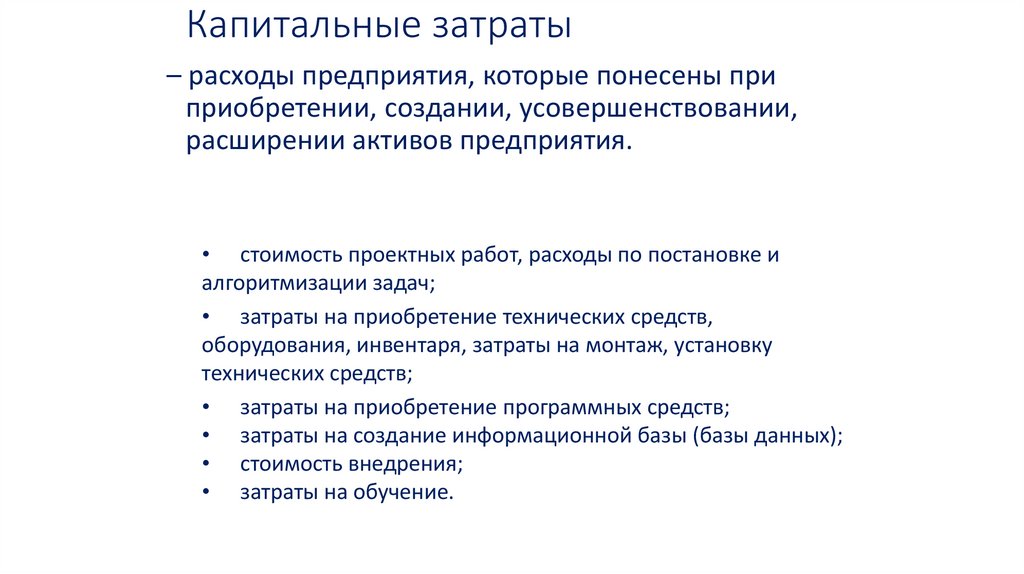 Капитальные затраты

– расходы предприятия, которые понесены при приобретении, создании, усовершенствовании, расширении активов предприятия.

• стоимость проектных работ, расходы по постановке и алгоритмизации задач;
• затраты на приобретение технических средств, оборудования, инвентаря, затраты на монтаж, установку технических средств;
• затраты на приобретение программных средств;
• затраты на создание информационной базы (базы данных);
• стоимость внедрения;
• затраты на обучение.